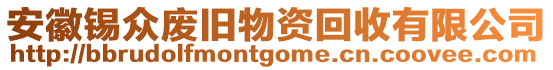 安徽锡众废旧物资回收有限公司
http://bbrudolfmontgome.cn.coovee.com